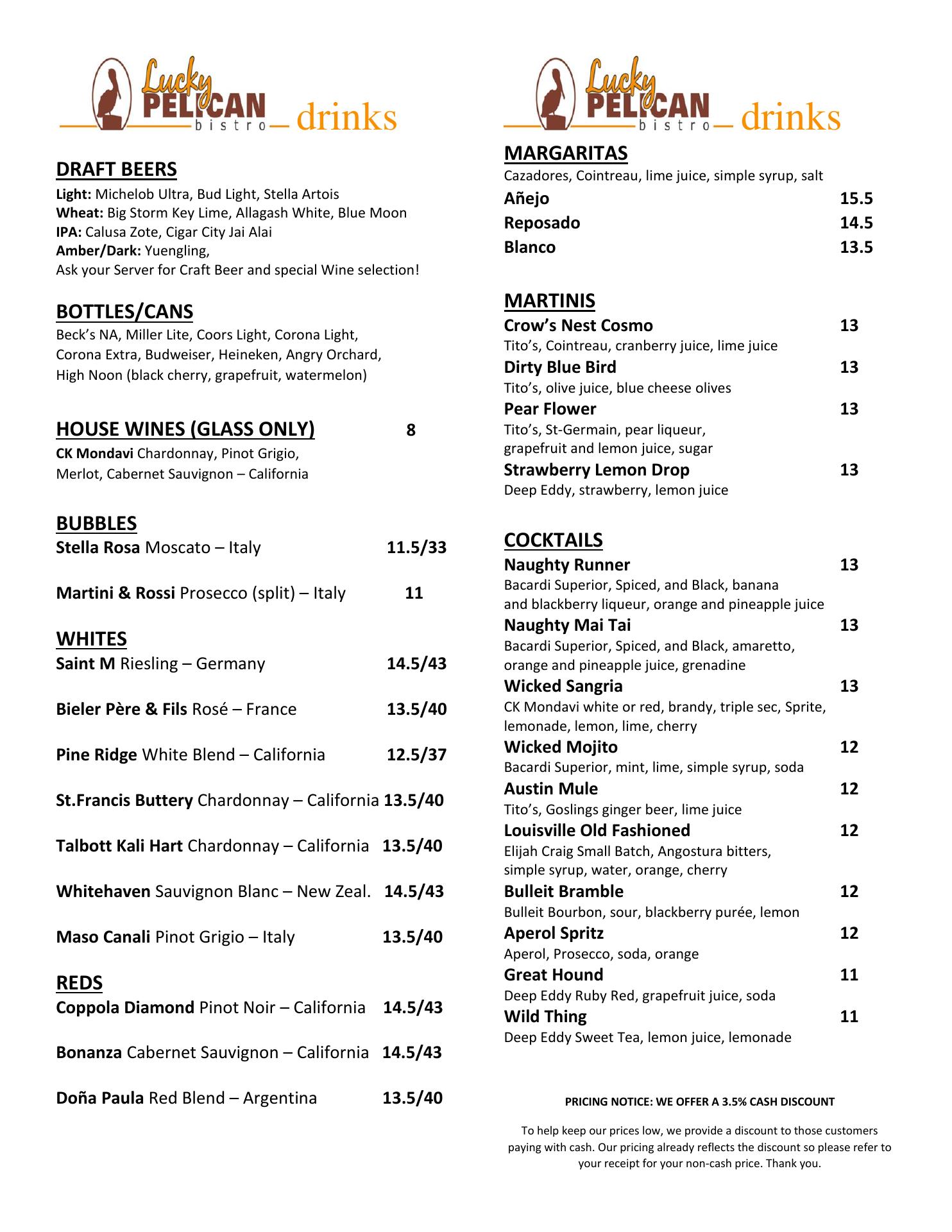 Lucky PELICAN bistro drinks

DRAFT BEERS
Light: Michelob Ultra, Bud Light, Stella Artois
Wheat: Big Storm Key Lime, Allagash White, Blue Moon
IPA: Calusa Zote, Cigar City Jai Alai
Amber/Dark: Yuengling,
Ask your Server for Craft Beer and special Wine selection!

BOTTLES/CANS
Beck's NA, Miller Lite, Coors Light, Corona Light, Corona Extra, Budweiser, Heineken, Angry Orchard, High Noon (black cherry, grapefruit, watermelon)

HOUSE WINES (GLASS ONLY) 8
CK Mondavi Chardonnay, Pinot Grigio, Merlot, Cabernet Sauvignon – California

BUBBLES
Stella Rosa Moscato – Italy 11.5/33

Martini & Rossi Prosecco (split) – Italy 11

WHITES
Saint M Riesling – Germany 14.5/43

Bieler Père & Fils Rosé – France 13.5/40

Pine Ridge White Blend – California 12.5/37

St.Francis Buttery Chardonnay – California 13.5/40

Talbott Kali Hart Chardonnay – California 13.5/40

Whitehaven Sauvignon Blanc – New Zeal. 14.5/43

Maso Canali Pinot Grigio – Italy 13.5/40

REDS
Coppola Diamond Pinot Noir – California 14.5/43

Bonanza Cabernet Sauvignon – California 14.5/43

Doña Paula Red Blend – Argentina 13.5/40

Lucky PELICAN bistro drinks

MARGARITAS
Cazadores, Cointreau, lime juice, simple syrup, salt
Añejo 15.5
Reposado 14.5
Blanco 13.5

MARTINIS
Crow's Nest Cosmo 13
Tito's, Cointreau, cranberry juice, lime juice
Dirty Blue Bird 13
Tito's, olive juice, blue cheese olives
Pear Flower 13
Tito's, St-Germain, pear liqueur, grapefruit and lemon juice, sugar
Strawberry Lemon Drop 13
Deep Eddy, strawberry, lemon juice

COCKTAILS
Naughty Runner 13
Bacardi Superior, Spiced, and Black, banana and blackberry liqueur, orange and pineapple juice
Naughty Mai Tai 13
Bacardi Superior, Spiced, and Black, amaretto, orange and pineapple juice, grenadine
Wicked Sangria 13
CK Mondavi white or red, brandy, triple sec, Sprite, lemonade, lemon, lime, cherry
Wicked Mojito 12
Bacardi Superior, mint, lime, simple syrup, soda
Austin Mule 12
Tito's, Goslings ginger beer, lime juice
Louisville Old Fashioned 12
Elijah Craig Small Batch, Angostura bitters, simple syrup, water, orange, cherry
Bulleit Bramble 12
Bulleit Bourbon, sour, blackberry purée, lemon
Aperol Spritz 12
Aperol, Prosecco, soda, orange
Great Hound 11
Deep Eddy Ruby Red, grapefruit juice, soda
Wild Thing 11
Deep Eddy Sweet Tea, lemon juice, lemonade

PRICING NOTICE: WE OFFER A 3.5% CASH DISCOUNT

To help keep our prices low, we provide a discount to those customers paying with cash. Our pricing already reflects the discount so please refer to your receipt for your non-cash price. Thank you.